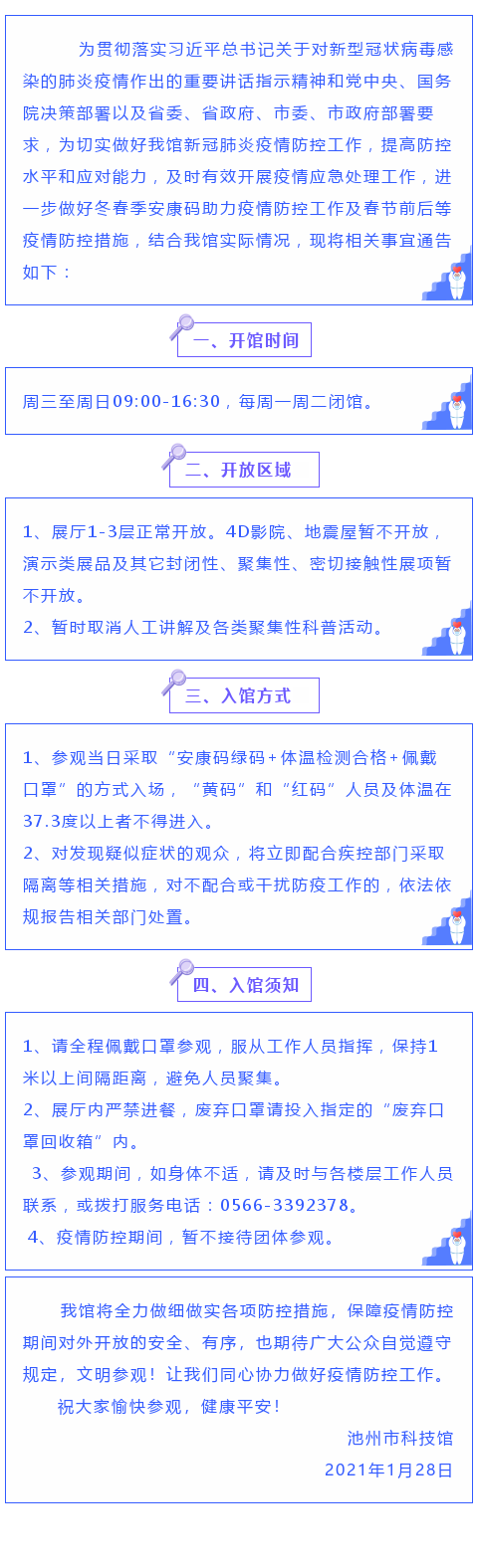 为贯彻落实习近平总书记关于对新型冠状病毒感染的肺炎疫情作出的重要讲话指示精神和党中央、国务院决策部署以及省委、省政府、市委、市政府部署要求，为切实做好我馆新冠肺炎疫情防控工作，提高防控水平和应对能力，及时有效开展疫情应急处理工作，进一步做好冬春季安康码助力疫情防控工作及春节前后等疫情防控措施，结合我馆实际情况，现将相关事宜通告如下：

一、开馆时间

周三至周日09:00-16:30，每周一周二闭馆。

二、开放区域

1、展厅1-3层正常开放。4D影院、地震屋暂不开放，演示类展品及其它封闭性、聚集性、密切接触性展项暂不开放。

2、暂时取消人工讲解及各类聚集性科普活动。

三、入馆方式

1、参观当日采取“安康码绿码+体温检测合格+佩戴口罩”的方式入场，“黄码”和“红码”人员及体温在37.3度以上者不得进入。

2、对发现疑似症状的观众，将立即配合疾控部门采取隔离等相关措施，对不配合或干扰防疫工作的，依法依规报告相关部门处置。

四、入馆须知

1、请全程佩戴口罩参观，服从工作人员指挥，保持1米以上间隔距离，避免人员聚集。

2、展厅内严禁进餐，废弃口罩请投入指定的“废弃口罩回收箱”内。

3、参观期间，如身体不适，请及时与各楼层工作人员联系，或拨打服务电话：0566-3392378。

4、疫情防控期间，暂不接待团体参观。

我馆将全力做细做实各项防控措施，保障疫情防控期间对外开放的安全、有序，也期待广大公众自觉遵守规定，文明参观！让我们同心协力做好疫情防控工作。

祝大家愉快参观，健康平安！

池州市科技馆

2021年1月28日